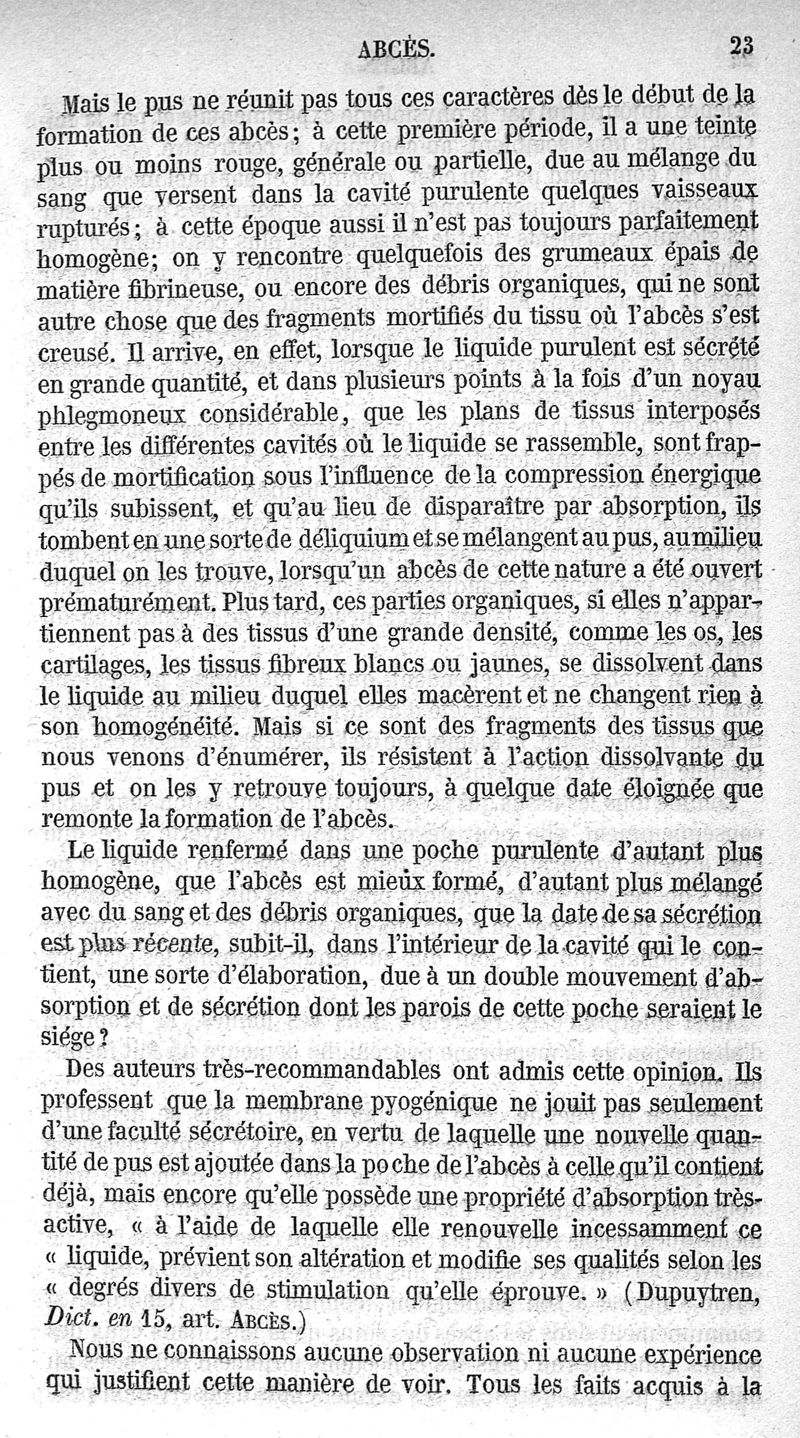 ABCÈS. 23

Mais le pus ne réunit pas tous ces caractères dès le début de la formation de ces abcès; à cette première période, il a une teinte plus ou moins rouge, générale ou partielle, due au mélange du sang que versent dans la cavité purulente quelques vaisseaux rupturés; à cette époque aussi il n'est pas toujours parfaitement homogène; on y rencontre quelquefois des grumeaux épais de matière fibrineuse, ou encore des débris organiques, qui ne sont autre chose que des fragments mortifiés du tissu où l'abcès s'est creusé. Il arrive, en effet, lorsque le liquide purulent est sécrété en grande quantité, et dans plusieurs points à la fois d'un noyau phlegmoneux considérable, que les plans de tissus interposés entre les différentes cavités où le liquide se rassemble, sont frappés de mortification sous l'influence de la compression énergique qu'ils subissent, et qu'au lieu de disparaître par absorption, ils tombent en une sorte de déliquium et se mélangent au pus, au milieu duquel on les trouve, lorsqu'un abcès de cette nature a été ouvert prématurément. Plus tard, ces parties organiques, si elles n'appartiennent pas à des tissus d'une grande densité, comme les os, les cartilages, les tissus fibreux blancs ou jaunes, se dissolvent dans le liquide au milieu duquel elles macèrent et ne changent rien à son homogénéité. Mais si ce sont des fragments des tissus que nous venons d'énumérer, ils résistent à l'action dissolvante du pus et on les y retrouve toujours, à quelque date éloignée que remonte la formation de l'abcès.

Le liquide renfermé dans une poche purulente d'autant plus homogène, que l'abcès est mieux formé, d'autant plus mélangé avec du sang et des débris organiques, que la date de sa sécrétion est plus récente, subit-il, dans l'intérieur de la cavité qui le contient, une sorte d'élaboration, due à un double mouvement d'absorption et de sécrétion dont les parois de cette poche seraient le siége?

Des auteurs très-recommandables ont admis cette opinion. Ils professent que la membrane pyogénique ne jouit pas seulement d'une faculté sécrétoire, en vertu de laquelle une nouvelle quantité de pus est ajoutée dans la poche de l'abcès à celle qu'il contient déjà, mais encore qu'elle possède une propriété d'absorption très-active, « à l'aide de laquelle elle renouvelle incessamment ce « liquide, prévient son altération et modifie ses qualités selon les « degrés divers de stimulation qu'elle éprouve. » (Dupuytren, Dict. en 15, art. ABCÈS.)

Nous ne connaissons aucune observation ni aucune expérience qui justifient cette manière de voir. Tous les faits acquis à la